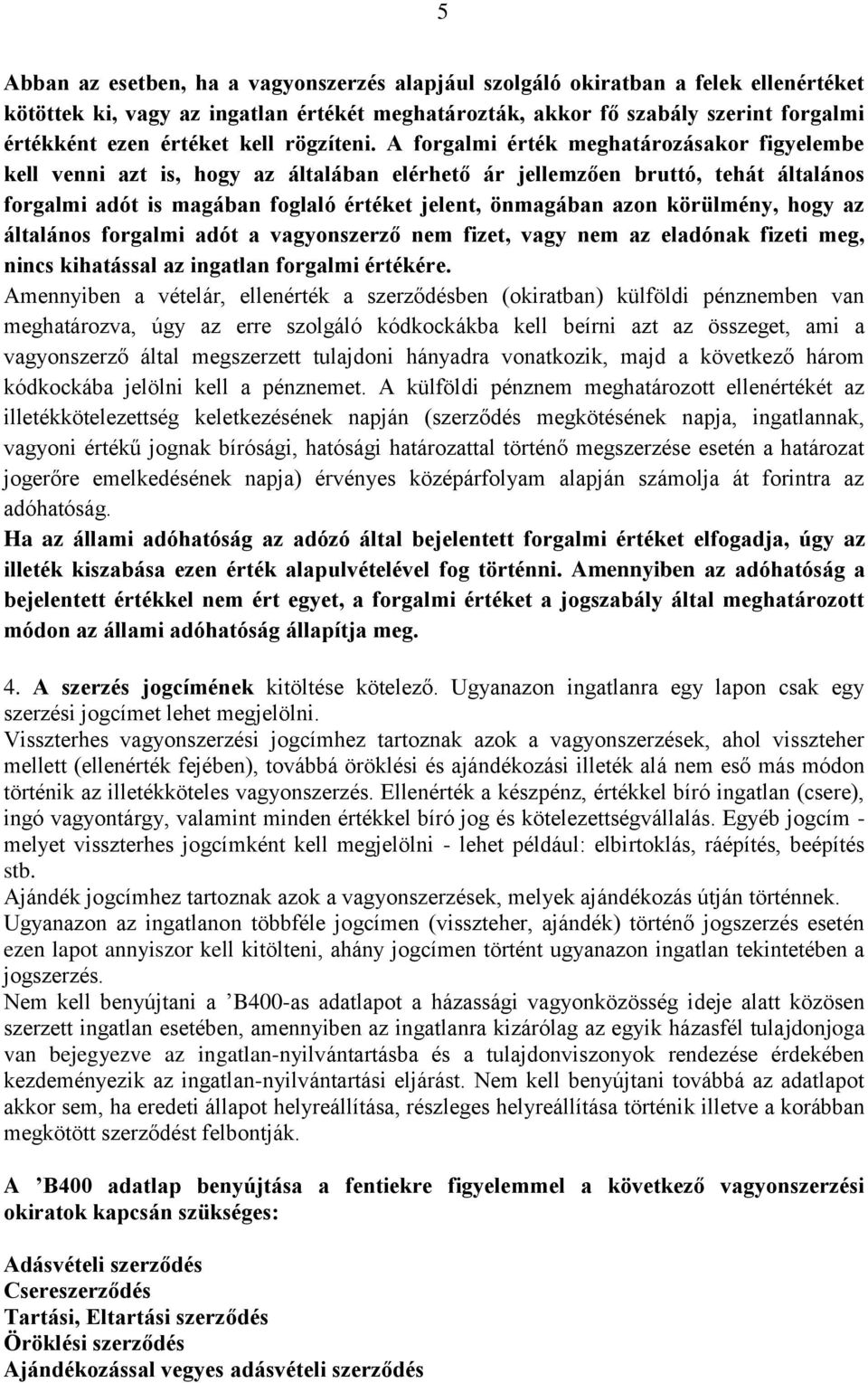 5

Abban az esetben, ha a vagyonszerzés alapjául szolgáló okiratban a felek ellenértéket kötöttek ki, vagy az ingatlan értékét meghatározták, akkor fő szabály szerint forgalmi értékként ezen értéket kell rögzíteni. A forgalmi érték meghatározásakor figyelembe kell venni azt is, hogy az általában elérhető ár jellemzően bruttó, tehát általános forgalmi adót is magában foglaló értéket jelent, önmagában azon körülmény, hogy az általános forgalmi adót a vagyonszerző nem fizet, vagy nem az eladónak fizeti meg, nincs kihatással az ingatlan forgalmi értékére.
Amennyiben a vételár, ellenérték a szerződésben (okiratban) külföldi pénznemben van meghatározva, úgy az erre szolgáló kódkockákba kell beírni azt az összeget, ami a vagyonszerző által megszerzett tulajdoni hányadra vonatkozik, majd a következő három kódkockába jelölni kell a pénznemet. A külföldi pénznem meghatározott ellenértékét az illetékkötelezettség keletkezésének napján (szerződés megkötésének napja, ingatlannak, vagyoni értékű jognak bírósági, hatósági határozattal történő megszerzése esetén a határozat jogerőre emelkedésének napja) érvényes középárfolyam alapján számolja át forintra az adóhatóság.
Ha az állami adóhatóság az adózó által bejelentett forgalmi értéket elfogadja, úgy az illeték kiszabása ezen érték alapulvételével fog történni. Amennyiben az adóhatóság a bejelentett értékkel nem ért egyet, a forgalmi értéket a jogszabály által meghatározott módon az állami adóhatóság állapítja meg.

4. A szerzés jogcímének kitöltése kötelező. Ugyanazon ingatlanra egy lapon csak egy szerzési jogcímet lehet megjelölni.
Visszterhes vagyonszerzési jogcímhez tartoznak azok a vagyonszerzések, ahol visszteher mellett (ellenérték fejében), továbbá öröklési és ajándékozási illeték alá nem eső más módon történik az illetékköteles vagyonszerzés. Ellenérték a készpénz, értékkel bíró ingatlan (csere), ingó vagyontárgy, valamint minden értékkel bíró jog és kötelezettségvállalás. Egyéb jogcím - melyet visszterhes jogcímként kell megjelölni - lehet például: elbirtoklás, ráépítés, beépítés stb.
Ajándék jogcímhez tartoznak azok a vagyonszerzések, melyek ajándékozás útján történnek.
Ugyanazon az ingatlanon többféle jogcímen (visszteher, ajándék) történő jogszerzés esetén ezen lapot annyiszor kell kitölteni, ahány jogcímen történt ugyanazon ingatlan tekintetében a jogszerzés.
Nem kell benyújtani a ’B400-as adatlapot a házassági vagyonközösség ideje alatt közösen szerzett ingatlan esetében, amennyiben az ingatlanra kizárólag az egyik házasfél tulajdonjoga van bejegyezve az ingatlan-nyilvántartásba és a tulajdonviszonyok rendezése érdekében kezdeményezik az ingatlan-nyilvántartási eljárást. Nem kell benyújtani továbbá az adatlapot akkor sem, ha eredeti állapot helyreállítása, részleges helyreállítása történik illetve a korábban megkötött szerződést felbontják.

A ’B400 adatlap benyújtása a fentiekre figyelemmel a következő vagyonszerzési okiratok kapcsán szükséges:

Adásvételi szerződés
Csereszerződés
Tartási, Eltartási szerződés
Öröklési szerződés
Ajándékozással vegyes adásvételi szerződés